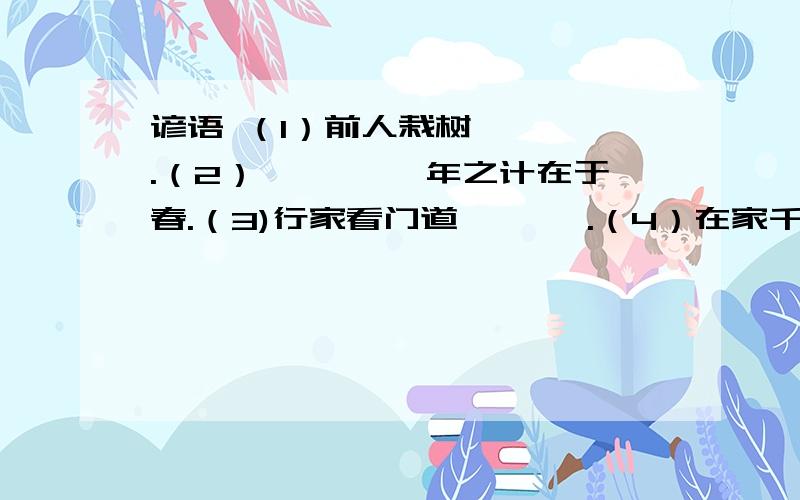 谚语 (1)前人栽树 .(2) 年之计在于春.(3)行家看门道 .(4)在家千